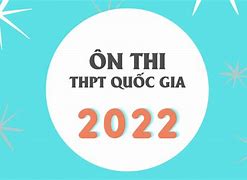 ÔN THI
THPT QUỐC GIA
2022